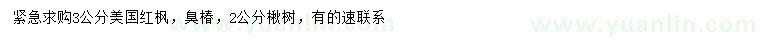 紧急求购3公分美国红枫，臭椿，2公分楸树，有的速联系

www.yuanlin.com